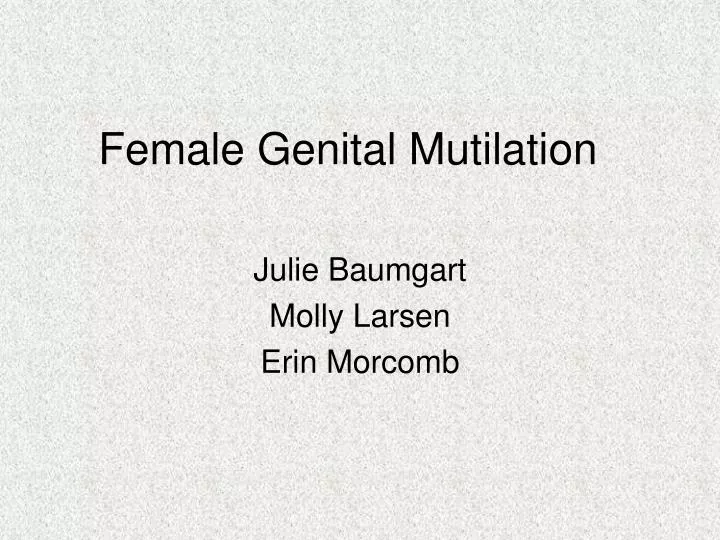 Female Genital Mutilation

Julie Baumgart
Molly Larsen
Erin Morcomb